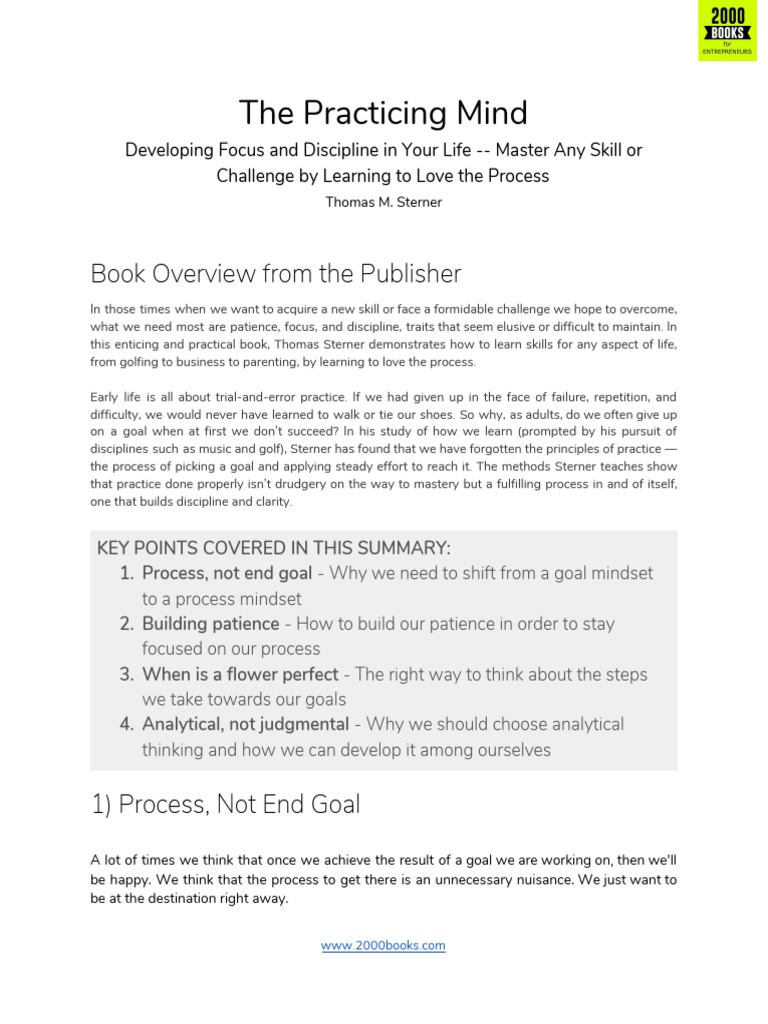 2000 BOOKS for ENTREPRENEURS

The Practicing Mind

Developing Focus and Discipline in Your Life -- Master Any Skill or Challenge by Learning to Love the Process

Thomas M. Sterner

Book Overview from the Publisher

In those times when we want to acquire a new skill or face a formidable challenge we hope to overcome, what we need most are patience, focus, and discipline, traits that seem elusive or difficult to maintain. In this enticing and practical book, Thomas Sterner demonstrates how to learn skills for any aspect of life, from golfing to business to parenting, by learning to love the process.

Early life is all about trial-and-error practice. If we had given up in the face of failure, repetition, and difficulty, we would never have learned to walk or tie our shoes. So why, as adults, do we often give up on a goal when at first we don't succeed? In his study of how we learn (prompted by his pursuit of disciplines such as music and golf), Sterner has found that we have forgotten the principles of practice — the process of picking a goal and applying steady effort to reach it. The methods Sterner teaches show that practice done properly isn't drudgery on the way to mastery but a fulfilling process in and of itself, one that builds discipline and clarity.

KEY POINTS COVERED IN THIS SUMMARY:
1. Process, not end goal - Why we need to shift from a goal mindset to a process mindset
2. Building patience - How to build our patience in order to stay focused on our process
3. When is a flower perfect - The right way to think about the steps we take towards our goals
4. Analytical, not judgmental - Why we should choose analytical thinking and how we can develop it among ourselves

1) Process, Not End Goal

A lot of times we think that once we achieve the result of a goal we are working on, then we'll be happy. We think that the process to get there is an unnecessary nuisance. We just want to be at the destination right away.

www.2000books.com